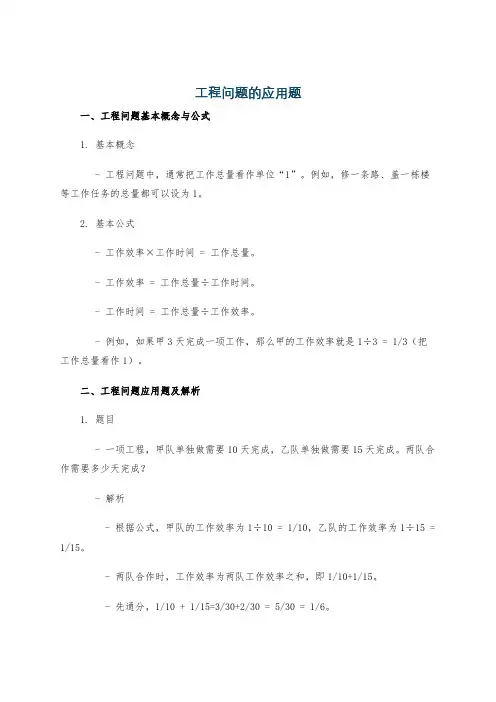 工程问题的应用题

一、工程问题基本概念与公式

1. 基本概念

- 工程问题中，通常把工作总量看作单位“1”。例如，修一条路、盖一栋楼等工作任务的总量都可以设为1。

2. 基本公式

- 工作效率×工作时间 = 工作总量。

- 工作效率 = 工作总量÷工作时间。

- 工作时间 = 工作总量÷工作效率。

- 例如，如果甲3天完成一项工作，那么甲的工作效率就是1÷3 = 1/3（把工作总量看作1）。

二、工程问题应用题及解析

1. 题目

- 一项工程，甲队单独做需要10天完成，乙队单独做需要15天完成。两队合作需要多少天完成？

- 解析

- 根据公式，甲队的工作效率为1÷10 = 1/10，乙队的工作效率为1÷15 = 1/15。

- 两队合作时，工作效率为两队工作效率之和，即1/10+1/15。

- 先通分，1/10 + 1/15=3/30+2/30 = 5/30 = 1/6。